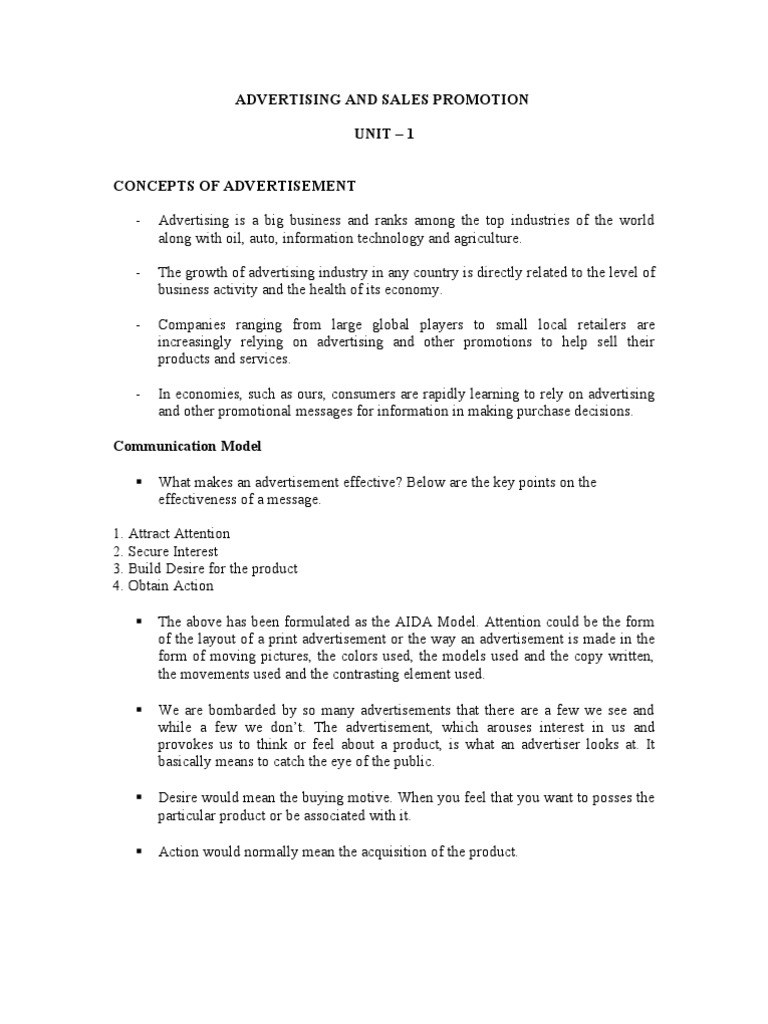 ADVERTISING AND SALES PROMOTION

UNIT – 1

CONCEPTS OF ADVERTISEMENT

- Advertising is a big business and ranks among the top industries of the world along with oil, auto, information technology and agriculture.

- The growth of advertising industry in any country is directly related to the level of business activity and the health of its economy.

- Companies ranging from large global players to small local retailers are increasingly relying on advertising and other promotions to help sell their products and services.

- In economies, such as ours, consumers are rapidly learning to rely on advertising and other promotional messages for information in making purchase decisions.

Communication Model

▪ What makes an advertisement effective? Below are the key points on the effectiveness of a message.

1. Attract Attention
2. Secure Interest
3. Build Desire for the product
4. Obtain Action

▪ The above has been formulated as the AIDA Model. Attention could be the form of the layout of a print advertisement or the way an advertisement is made in the form of moving pictures, the colors used, the models used and the copy written, the movements used and the contrasting element used.

▪ We are bombarded by so many advertisements that there are a few we see and while a few we don't. The advertisement, which arouses interest in us and provokes us to think or feel about a product, is what an advertiser looks at. It basically means to catch the eye of the public.

▪ Desire would mean the buying motive. When you feel that you want to posses the particular product or be associated with it.

▪ Action would normally mean the acquisition of the product.